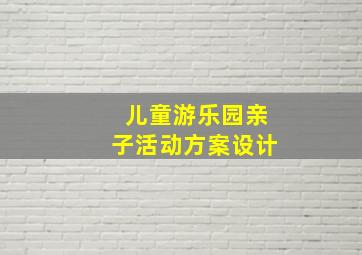 儿童游乐园亲子活动方案设计